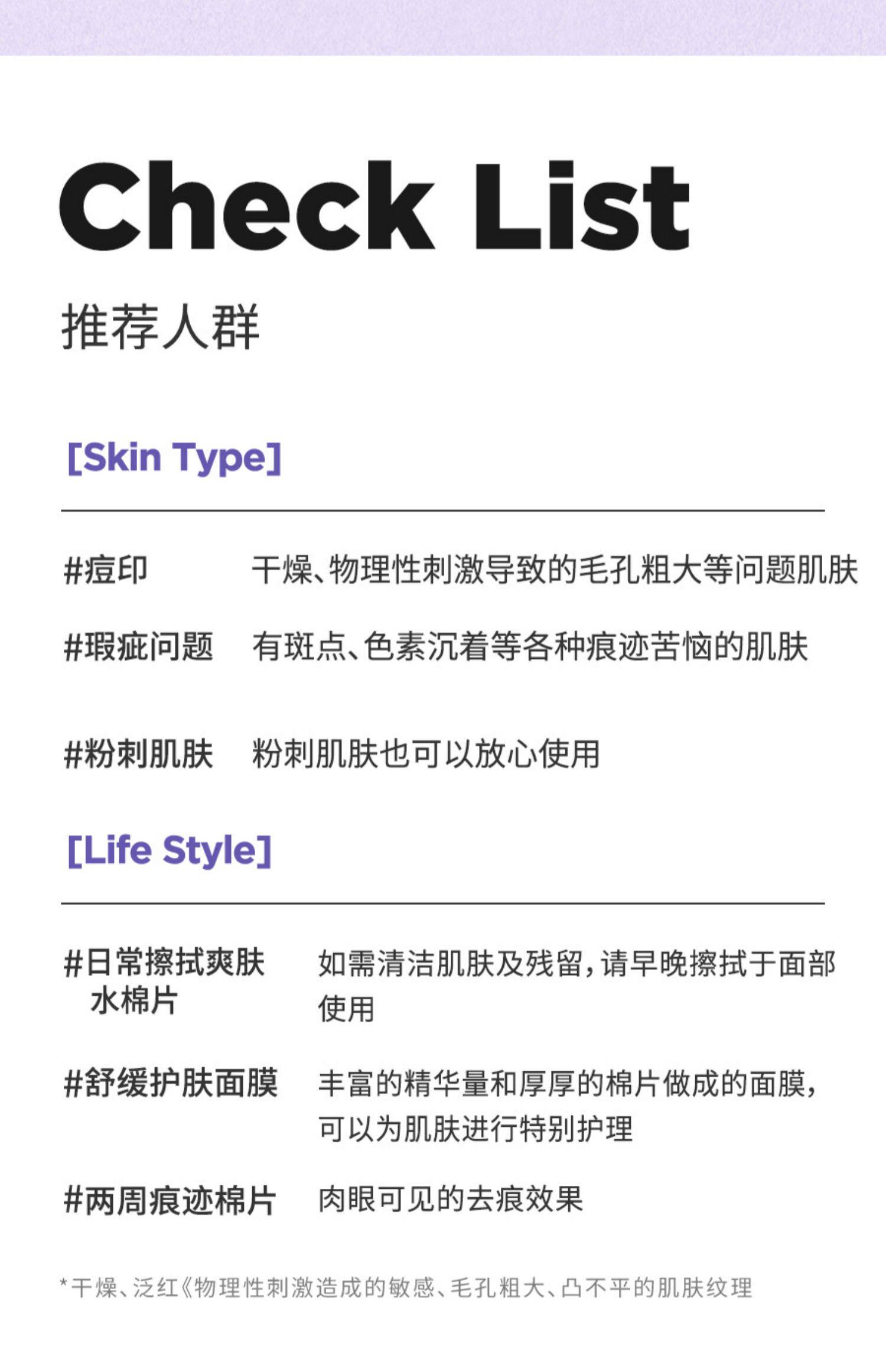 Check List

推荐人群

[Skin Type]

#痘印 干燥、物理性刺激导致的毛孔粗大等问题肌肤

#瑕疵问题 有斑点、色素沉着等各种痕迹苦恼的肌肤

#粉刺肌肤 粉刺肌肤也可以放心使用

[Life Style]

#日常擦拭爽肤水棉片 如需清洁肌肤及残留，请早晚擦拭于面部使用

#舒缓护肤面膜 丰富的精华量和厚厚的棉片做成的面膜，可以为肌肤进行特别护理

#两周痕迹棉片 肉眼可见的去痕效果

*干燥、泛红《物理性刺激造成的敏感、毛孔粗大、凸不平的肌肤纹理